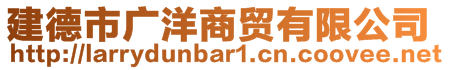 建德市广洋商贸有限公司
http://larrydunbar1.cn.coovee.net